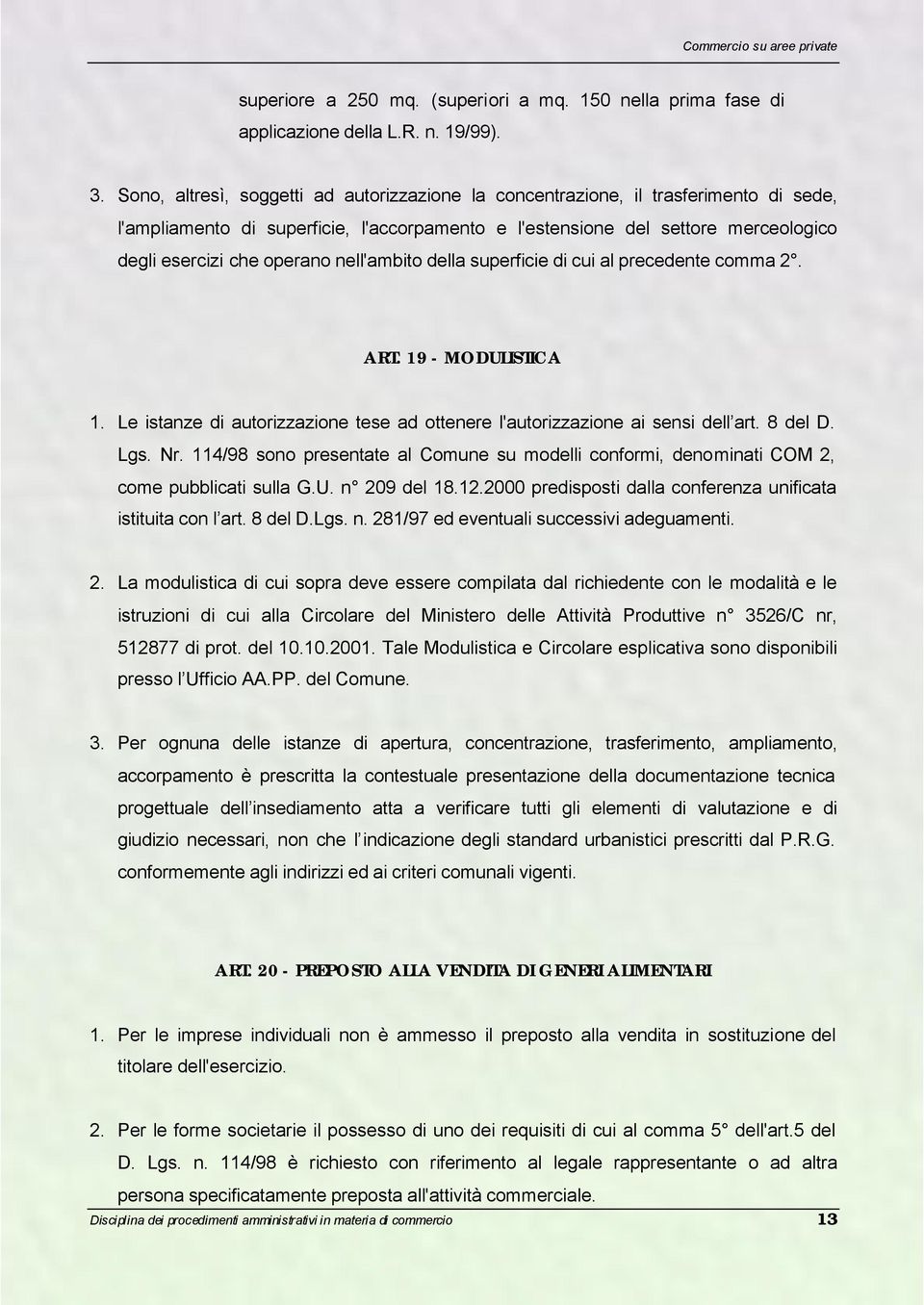 Commercio su aree private

superiore a 250 mq. (superiori a mq. 150 nella prima fase di applicazione della L.R. n. 19/99).

3. Sono, altresì, soggetti ad autorizzazione la concentrazione, il trasferimento di sede, l'ampliamento di superficie, l'accorpamento e l'estensione del settore merceologico degli esercizi che operano nell'ambito della superficie di cui al precedente comma 2°.

ART. 19 - MODULISTICA

1. Le istanze di autorizzazione tese ad ottenere l'autorizzazione ai sensi dell'art. 8 del D. Lgs. Nr. 114/98 sono presentate al Comune su modelli conformi, denominati COM 2, come pubblicati sulla G.U. n° 209 del 18.12.2000 predisposti dalla conferenza unificata istituita con l'art. 8 del D.Lgs. n. 281/97 ed eventuali successivi adeguamenti.

2. La modulistica di cui sopra deve essere compilata dal richiedente con le modalità e le istruzioni di cui alla Circolare del Ministero delle Attività Produttive n° 3526/C nr, 512877 di prot. del 10.10.2001. Tale Modulistica e Circolare esplicativa sono disponibili presso l'Ufficio AA.PP. del Comune.

3. Per ognuna delle istanze di apertura, concentrazione, trasferimento, ampliamento, accorpamento è prescritta la contestuale presentazione della documentazione tecnica progettuale dell'insediamento atta a verificare tutti gli elementi di valutazione e di giudizio necessari, non che l'indicazione degli standard urbanistici prescritti dal P.R.G. conformemente agli indirizzi ed ai criteri comunali vigenti.

ART. 20 - PREPOSTO ALLA VENDITA DI GENERI ALIMENTARI

1. Per le imprese individuali non è ammesso il preposto alla vendita in sostituzione del titolare dell'esercizio.

2. Per le forme societarie il possesso di uno dei requisiti di cui al comma 5° dell'art.5 del D. Lgs. n. 114/98 è richiesto con riferimento al legale rappresentante o ad altra persona specificatamente preposta all'attività commerciale.

Disciplina dei procedimenti amministrativi in materia di commercio 13